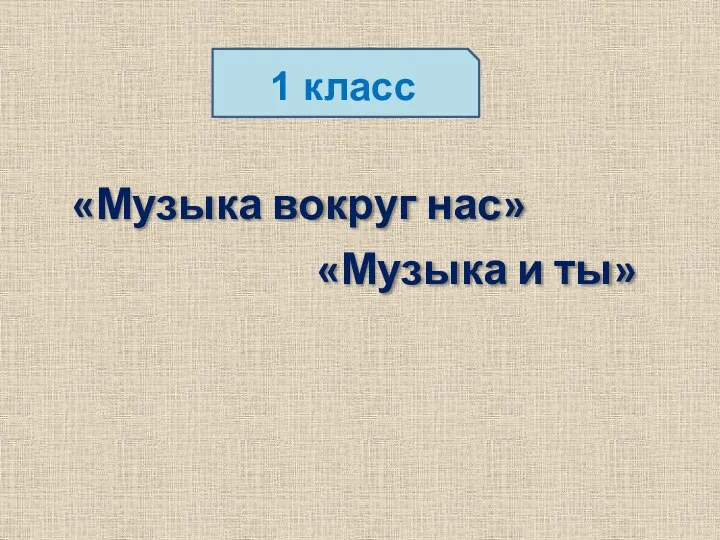 1 класс

«Музыка вокруг нас»

«Музыка и ты»